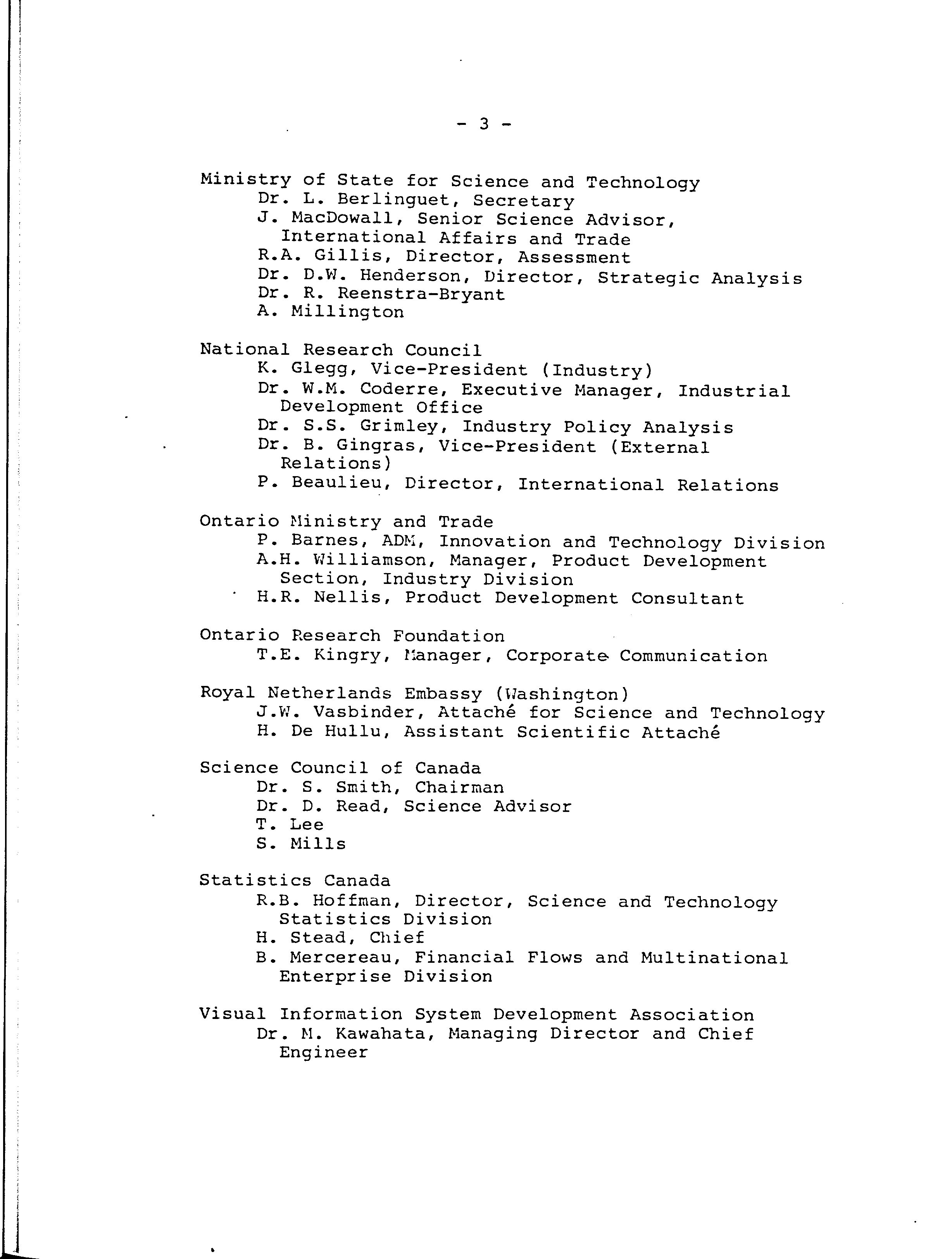 - 3 -

Ministry of State for Science and Technology
Dr. L. Berlinguet, Secretary
J. MacDowall, Senior Science Advisor, International Affairs and Trade
R.A. Gillis, Director, Assessment
Dr. D.W. Henderson, Director, Strategic Analysis
Dr. R. Reenstra-Bryant
A. Millington

National Research Council
K. Glegg, Vice-President (Industry)
Dr. W.M. Coderre, Executive Manager, Industrial Development Office
Dr. S.S. Grimley, Industry Policy Analysis
Dr. B. Gingras, Vice-President (External Relations)
P. Beaulieu, Director, International Relations

Ontario Ministry and Trade
P. Barnes, ADM, Innovation and Technology Division
A.H. Williamson, Manager, Product Development Section, Industry Division
H.R. Nellis, Product Development Consultant

Ontario Research Foundation
T.E. Kingry, Manager, Corporate Communication

Royal Netherlands Embassy (Washington)
J.W. Vasbinder, Attaché for Science and Technology
H. De Hullu, Assistant Scientific Attaché

Science Council of Canada
Dr. S. Smith, Chairman
Dr. D. Read, Science Advisor
T. Lee
S. Mills

Statistics Canada
R.B. Hoffman, Director, Science and Technology Statistics Division
H. Stead, Chief
B. Mercereau, Financial Flows and Multinational Enterprise Division

Visual Information System Development Association
Dr. M. Kawahata, Managing Director and Chief Engineer